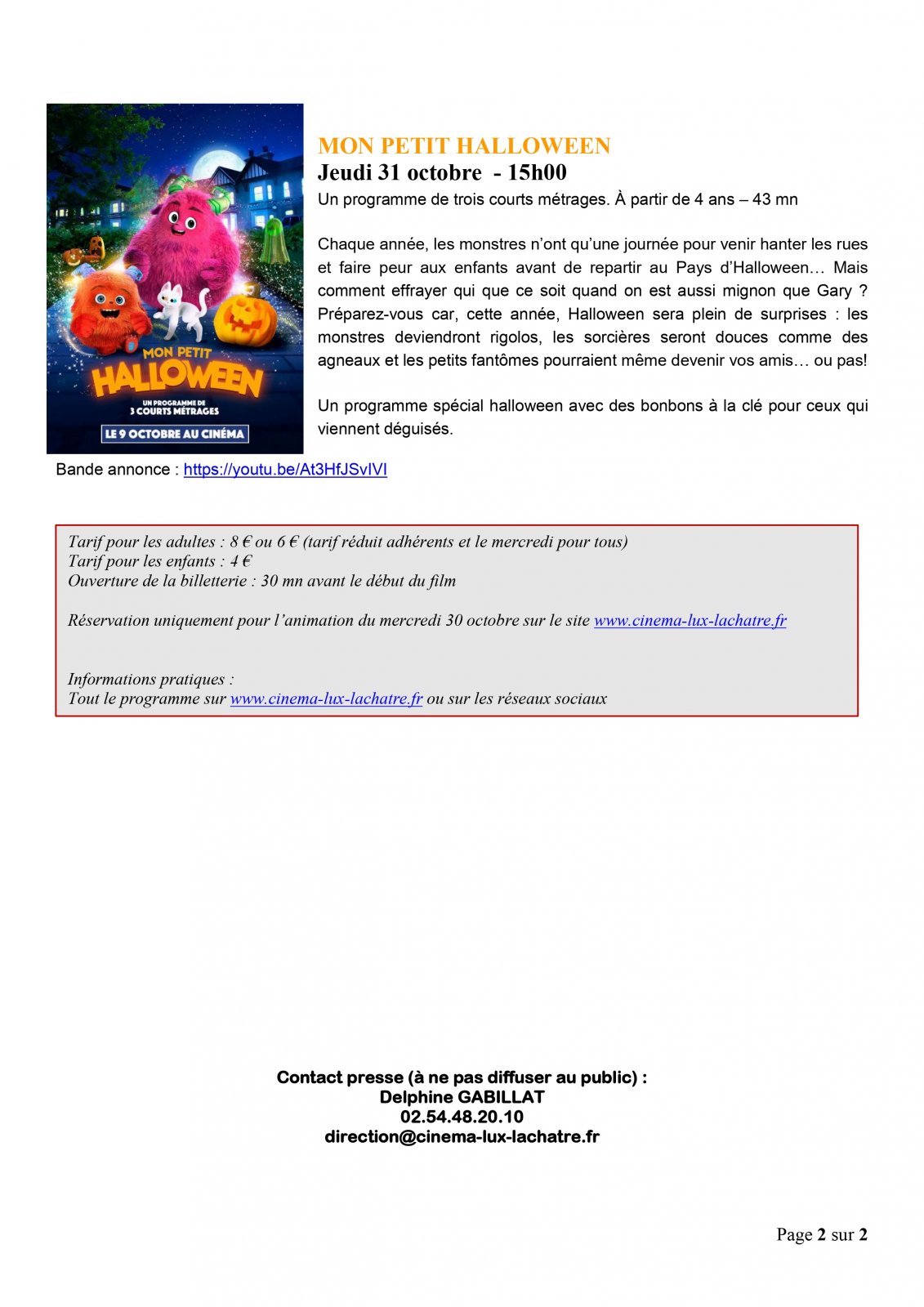 MON PETIT HALLOWEEN
UN PROGRAMME DE 3 COURTS MÉTRAGES
LE 9 OCTOBRE AU CINÉMA

MON PETIT HALLOWEEN
Jeudi 31 octobre - 15h00
Un programme de trois courts métrages. À partir de 4 ans – 43 mn

Chaque année, les monstres n'ont qu'une journée pour venir hanter les rues et faire peur aux enfants avant de repartir au Pays d'Halloween… Mais comment effrayer qui que ce soit quand on est aussi mignon que Gary ? Préparez-vous car, cette année, Halloween sera plein de surprises : les monstres deviendront rigolos, les sorcières seront douces comme des agneaux et les petits fantômes pourraient même devenir vos amis… ou pas!

Un programme spécial halloween avec des bonbons à la clé pour ceux qui viennent déguisés.

Bande annonce : https://youtu.be/At3HfJSvIVI

Tarif pour les adultes : 8 € ou 6 € (tarif réduit adhérents et le mercredi pour tous)
Tarif pour les enfants : 4 €
Ouverture de la billetterie : 30 mn avant le début du film

Réservation uniquement pour l'animation du mercredi 30 octobre sur le site www.cinema-lux-lachatre.fr

Informations pratiques :
Tout le programme sur www.cinema-lux-lachatre.fr ou sur les réseaux sociaux

Contact presse (à ne pas diffuser au public) :
Delphine GABILLAT
02.54.48.20.10
direction@cinema-lux-lachatre.fr

Page 2 sur 2